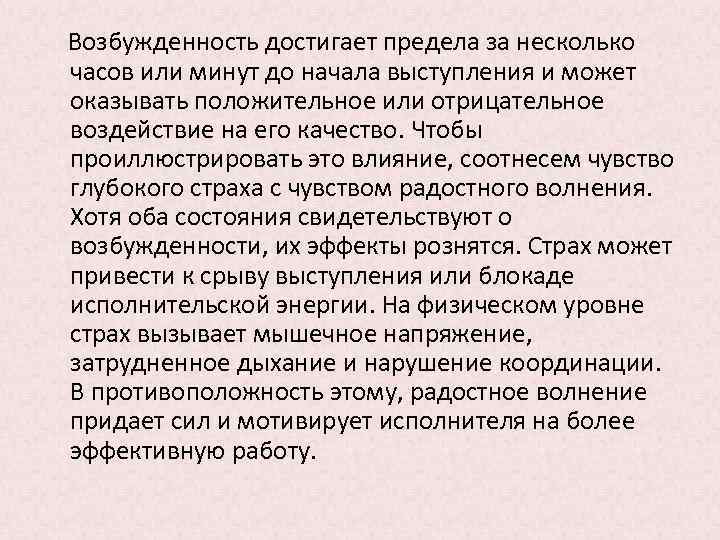 Возбужденность достигает предела за несколько часов или минут до начала выступления и может оказывать положительное или отрицательное воздействие на его качество. Чтобы проиллюстрировать это влияние, соотнесем чувство глубокого страха с чувством радостного волнения. Хотя оба состояния свидетельствуют о возбужденности, их эффекты рознятся. Страх может привести к срыву выступления или блокаде исполнительской энергии. На физическом уровне страх вызывает мышечное напряжение, затрудненное дыхание и нарушение координации. В противоположность этому, радостное волнение придает сил и мотивирует исполнителя на более эффективную работу.